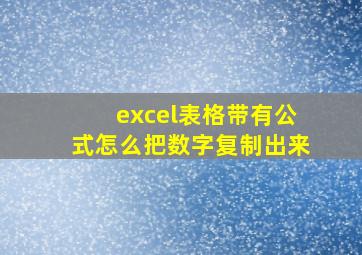 excel表格带有公式怎么把数字复制出来